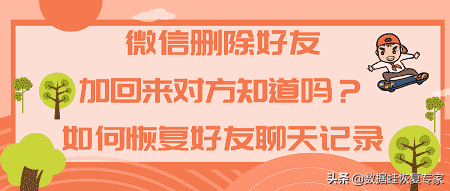 微信删除好友

加回来对方知道吗？

如何恢复好友聊天记录

头条 @数据蛙恢复专家